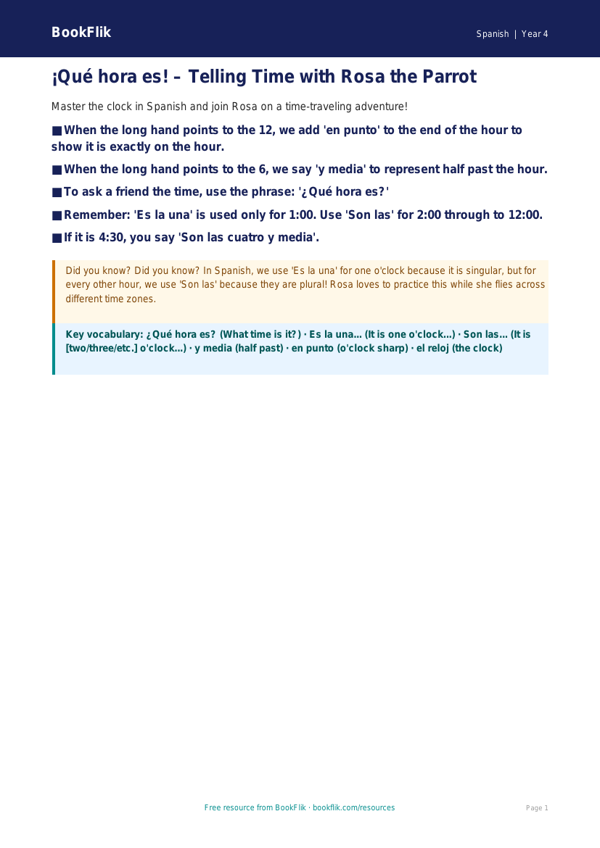 BookFlik

Spanish | Year 4

¡Qué hora es! – Telling Time with Rosa the Parrot

Master the clock in Spanish and join Rosa on a time-traveling adventure!

■ When the long hand points to the 12, we add 'en punto' to the end of the hour to show it is exactly on the hour.

■ When the long hand points to the 6, we say 'y media' to represent half past the hour.

■ To ask a friend the time, use the phrase: '¿Qué hora es?'

■ Remember: 'Es la una' is used only for 1:00. Use 'Son las' for 2:00 through to 12:00.

■ If it is 4:30, you say 'Son las cuatro y media'.

Did you know? Did you know? In Spanish, we use 'Es la una' for one o'clock because it is singular, but for every other hour, we use 'Son las' because they are plural! Rosa loves to practice this while she flies across different time zones.

Key vocabulary: ¿Qué hora es? (What time is it?) · Es la una... (It is one o'clock...) · Son las... (It is [two/three/etc.] o'clock...) · y media (half past) · en punto (o'clock sharp) · el reloj (the clock)

Free resource from BookFlik · bookflik.com/resources

Page 1